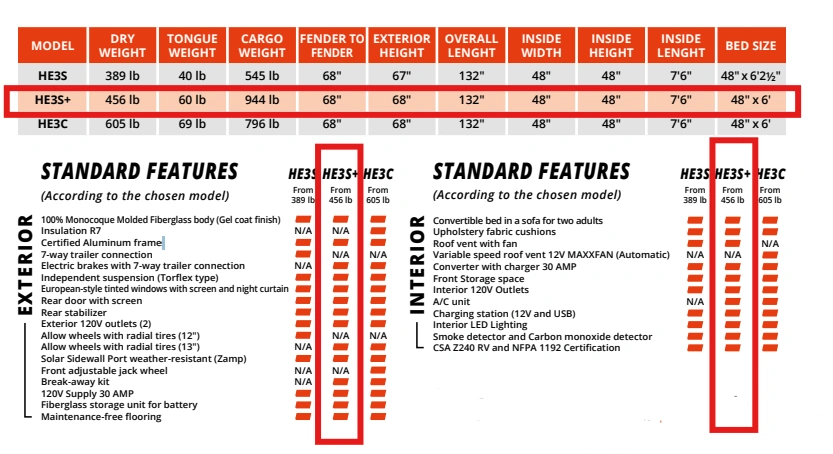 | MODEL | DRY WEIGHT | TONGUE WEIGHT | CARGO WEIGHT | FENDER TO FENDER | EXTERIOR HEIGHT | OVERALL LENGHT | INSIDE WIDTH | INSIDE HEIGHT | INSIDE LENGHT | BED SIZE |
|---|---|---|---|---|---|---|---|---|---|---|
| HE3S | 389 lb | 40 lb | 545 lb | 68" | 67" | 132" | 48" | 48" | 7'6" | 48" x 6'2½" |
| HE3S+ | 456 lb | 60 lb | 944 lb | 68" | 68" | 132" | 48" | 48" | 7'6" | 48" x 6' |
| HE3C | 605 lb | 69 lb | 796 lb | 68" | 68" | 132" | 48" | 48" | 7'6" | 48" x 6' |

STANDARD FEATURES
(According to the chosen model)

EXTERIOR

| | HE3S From 389 lb | HE3S+ From 456 lb | HE3C From 605 lb |
|---|---|---|---|
| 100% Monocoque Molded Fiberglass body (Gel coat finish) | | | |
| Insulation R7 | N/A | N/A | |
| Certified Aluminum frame | | | |
| 7-way trailer connection | | N/A | N/A |
| Electric brakes with 7-way trailer connection | N/A | | |
| Independent suspension (Torflex type) | | | |
| European-style tinted windows with screen and night curtain | | | |
| Rear door with screen | | | |
| Rear stabilizer | | | |
| Exterior 120V outlets (2) | | | |
| Allow wheels with radial tires (12") | | N/A | N/A |
| Allow wheels with radial tires (13") | N/A | | |
| Solar Sidewall Port weather-resistant (Zamp) | | | |
| Front adjustable jack wheel | N/A | N/A | |
| Break-away kit | N/A | | |
| 120V Supply 30 AMP | | | |
| Fiberglass storage unit for battery | | | |
| Maintenance-free flooring | | | |

STANDARD FEATURES
(According to the chosen model)

INTERIOR

| | HE3S From 389 lb | HE3S+ From 456 lb | HE3C From 605 lb |
|---|---|---|---|
| Convertible bed in a sofa for two adults | | | |
| Upholstery fabric cushions | | | |
| Roof vent with fan | | | N/A |
| Variable speed roof vent 12V MAXXFAN (Automatic) | N/A | N/A | |
| Converter with charger 30 AMP | | | |
| Front Storage space | | | |
| Interior 120V Outlets | | | |
| A/C unit | N/A | | |
| Charging station (12V and USB) | | | |
| Interior LED Lighting | | | |
| Smoke detector and Carbon monoxide detector | | | |
| CSA Z240 RV and NFPA 1192 Certification | | | |